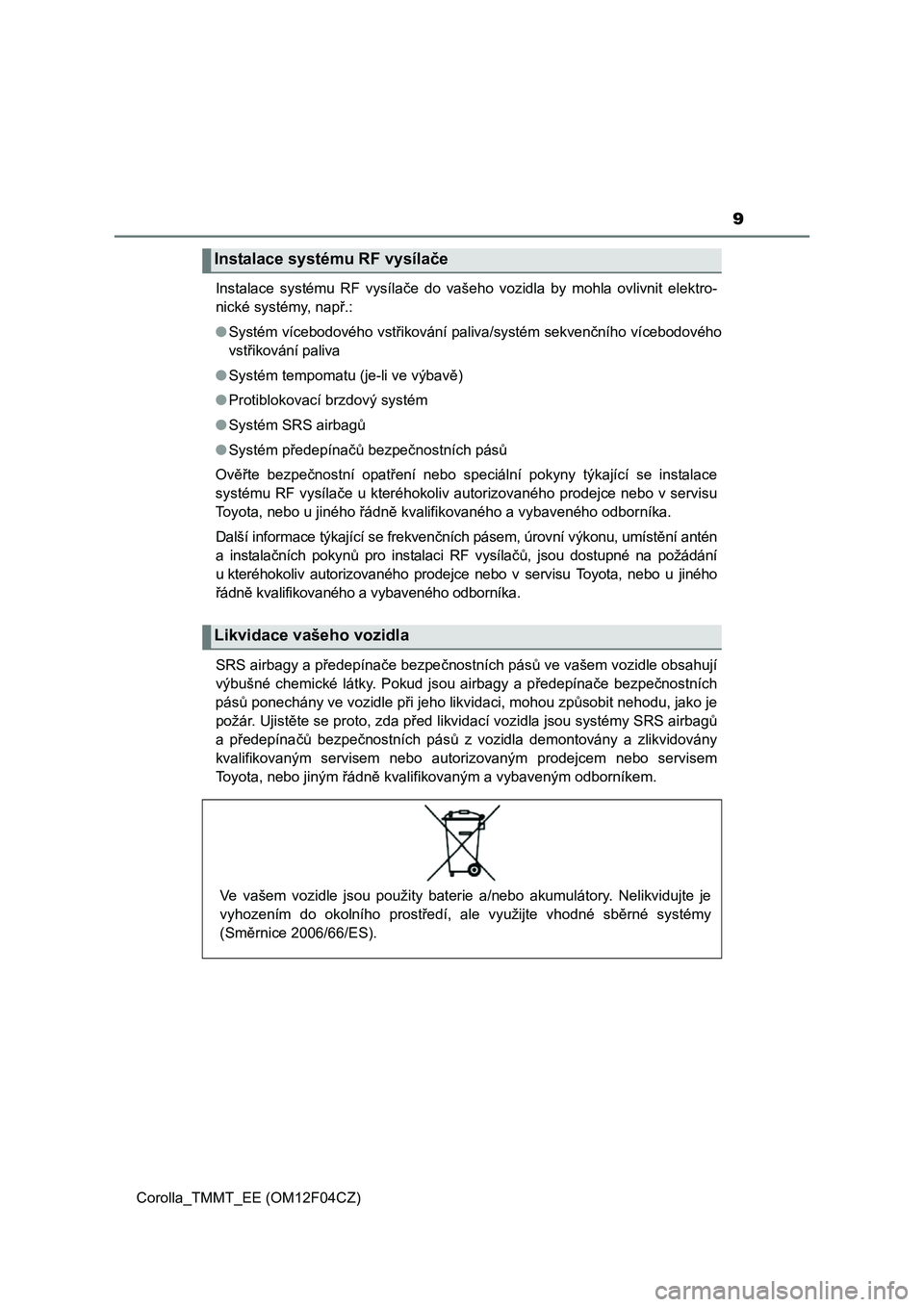 9

Instalace systému RF vysílače

Instalace systému RF vysílače do vašeho vozidla by mohla ovlivnit elektronické systémy, např.:

● Systém vícebodového vstřikování paliva/systém sekvenčního vícebodového vstřikování paliva

● Systém tempomatu (je-li ve výbavě)

● Protiblokovací brzdový systém

● Systém SRS airbagů

● Systém předepínačů bezpečnostních pásů

Ověřte bezpečnostní opatření nebo speciální pokyny týkající se instalace systému RF vysílače u kteréhokoliv autorizovaného prodejce nebo v servisu Toyota, nebo u jiného řádně kvalifikovaného a vybaveného odborníka.

Další informace týkající se frekvenčních pásem, úrovní výkonu, umístění antén a instalačních pokynů pro instalaci RF vysílačů, jsou dostupné na požádání u kteréhokoliv autorizovaného prodejce nebo v servisu Toyota, nebo u jiného řádně kvalifikovaného a vybaveného odborníka.

Likvidace vašeho vozidla

SRS airbagy a předepínače bezpečnostních pásů ve vašem vozidle obsahují výbušné chemické látky. Pokud jsou airbagy a předepínače bezpečnostních pásů ponechány ve vozidle při jeho likvidaci, mohou způsobit nehodu, jako je požár. Ujistěte se proto, zda před likvidací vozidla jsou systémy SRS airbagů a předepínačů bezpečnostních pásů z vozidla demontovány a zlikvidovány kvalifikovaným servisem nebo autorizovaným prodejcem nebo servisem Toyota, nebo jiným řádně kvalifikovaným a vybaveným odborníkem.

Ve vašem vozidle jsou použity baterie a/nebo akumulátory. Nelikvidujte je vyhozením do okolního prostředí, ale využijte vhodné sběrné systémy (Směrnice 2006/66/ES).

Corolla_TMMT_EE (OM12F04CZ)

carmanualsonline.info